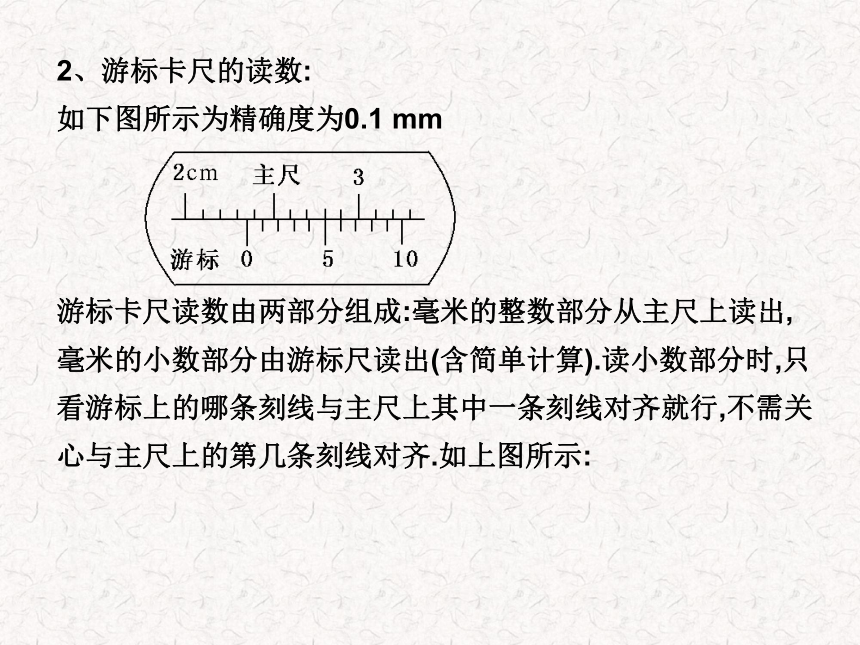 2、游标卡尺的读数:

如下图所示为精确度为0.1 mm

2cm 主尺 3

游标 0 5 10

游标卡尺读数由两部分组成:毫米的整数部分从主尺上读出,毫米的小数部分由游标尺读出(含简单计算).读小数部分时,只看游标上的哪条刻线与主尺上其中一条刻线对齐就行,不需关心与主尺上的第几条刻线对齐.如上图所示: